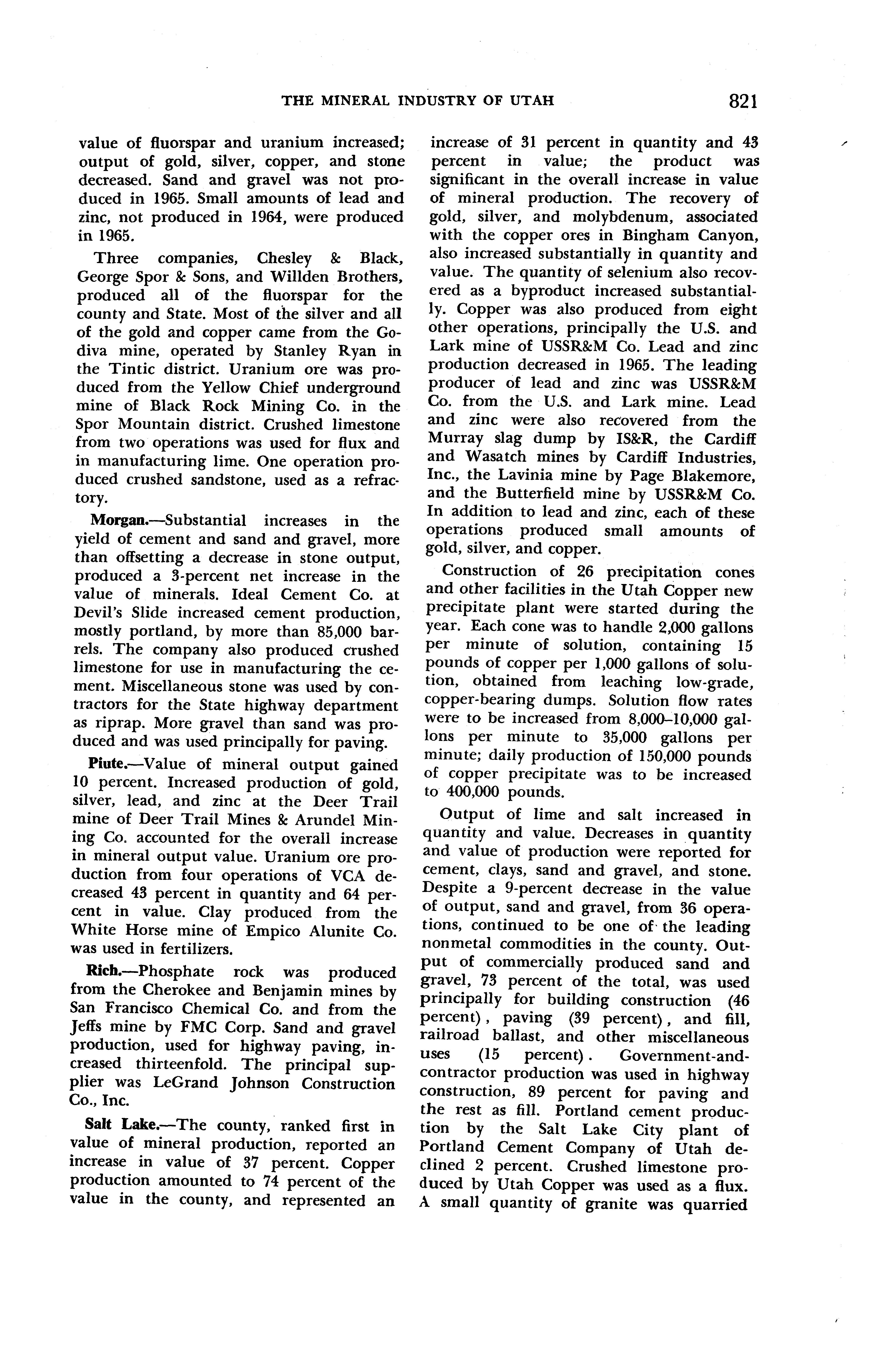 THE MINERAL INDUSTRY OF UTAH 821

value of fluorspar and uranium increased; output of gold, silver, copper, and stone decreased. Sand and gravel was not produced in 1965. Small amounts of lead and zinc, not produced in 1964, were produced in 1965.

Three companies, Chesley & Black, George Spor & Sons, and Willden Brothers, produced all of the fluorspar for the county and State. Most of the silver and all of the gold and copper came from the Godiva mine, operated by Stanley Ryan in the Tintic district. Uranium ore was produced from the Yellow Chief underground mine of Black Rock Mining Co. in the Spor Mountain district. Crushed limestone from two operations was used for flux and in manufacturing lime. One operation produced crushed sandstone, used as a refractory.

Morgan.—Substantial increases in the yield of cement and sand and gravel, more than offsetting a decrease in stone output, produced a 3-percent net increase in the value of minerals. Ideal Cement Co. at Devil's Slide increased cement production, mostly portland, by more than 85,000 barrels. The company also produced crushed limestone for use in manufacturing the cement. Miscellaneous stone was used by contractors for the State highway department as riprap. More gravel than sand was produced and was used principally for paving.

Piute.—Value of mineral output gained 10 percent. Increased production of gold, silver, lead, and zinc at the Deer Trail mine of Deer Trail Mines & Arundel Mining Co. accounted for the overall increase in mineral output value. Uranium ore production from four operations of VCA decreased 43 percent in quantity and 64 percent in value. Clay produced from the White Horse mine of Empico Alunite Co. was used in fertilizers.

Rich.—Phosphate rock was produced from the Cherokee and Benjamin mines by San Francisco Chemical Co. and from the Jeffs mine by FMC Corp. Sand and gravel production, used for highway paving, increased thirteenfold. The principal supplier was LeGrand Johnson Construction Co., Inc.

Salt Lake.—The county, ranked first in value of mineral production, reported an increase in value of 37 percent. Copper production amounted to 74 percent of the value in the county, and represented an increase of 31 percent in quantity and 43 percent in value; the product was significant in the overall increase in value of mineral production. The recovery of gold, silver, and molybdenum, associated with the copper ores in Bingham Canyon, also increased substantially in quantity and value. The quantity of selenium also recovered as a byproduct increased substantially. Copper was also produced from eight other operations, principally the U.S. and Lark mine of USSR&M Co. Lead and zinc production decreased in 1965. The leading producer of lead and zinc was USSR&M Co. from the U.S. and Lark mine. Lead and zinc were also recovered from the Murray slag dump by IS&R, the Cardiff and Wasatch mines by Cardiff Industries, Inc., the Lavinia mine by Page Blakemore, and the Butterfield mine by USSR&M Co. In addition to lead and zinc, each of these operations produced small amounts of gold, silver, and copper.

Construction of 26 precipitation cones and other facilities in the Utah Copper new precipitate plant were started during the year. Each cone was to handle 2,000 gallons per minute of solution, containing 15 pounds of copper per 1,000 gallons of solution, obtained from leaching low-grade, copper-bearing dumps. Solution flow rates were to be increased from 8,000–10,000 gallons per minute to 35,000 gallons per minute; daily production of 150,000 pounds of copper precipitate was to be increased to 400,000 pounds.

Output of lime and salt increased in quantity and value. Decreases in quantity and value of production were reported for cement, clays, sand and gravel, and stone. Despite a 9-percent decrease in the value of output, sand and gravel, from 36 operations, continued to be one of the leading nonmetal commodities in the county. Output of commercially produced sand and gravel, 73 percent of the total, was used principally for building construction (46 percent), paving (39 percent), and fill, railroad ballast, and other miscellaneous uses (15 percent). Government-and-contractor production was used in highway construction, 89 percent for paving and the rest as fill. Portland cement production by the Salt Lake City plant of Portland Cement Company of Utah declined 2 percent. Crushed limestone produced by Utah Copper was used as a flux. A small quantity of granite was quarried